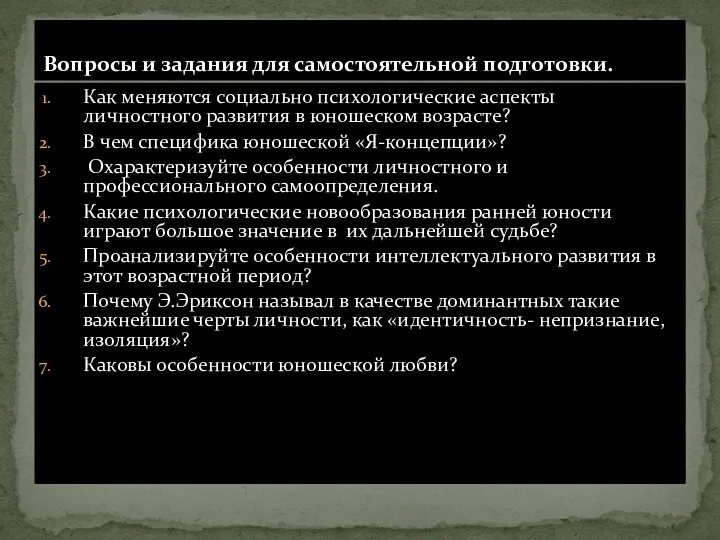 Вопросы и задания для самостоятельной подготовки.

1. Как меняются социально психологические аспекты личностного развития в юношеском возрасте?
2. В чем специфика юношеской «Я-концепции»?
3. Охарактеризуйте особенности личностного и профессионального самоопределения.
4. Какие психологические новообразования ранней юности играют большое значение в их дальнейшей судьбе?
5. Проанализируйте особенности интеллектуального развития в этот возрастной период?
6. Почему Э.Эриксон называл в качестве доминантных такие важнейшие черты личности, как «идентичность- непризнание, изоляция»?
7. Каковы особенности юношеской любви?